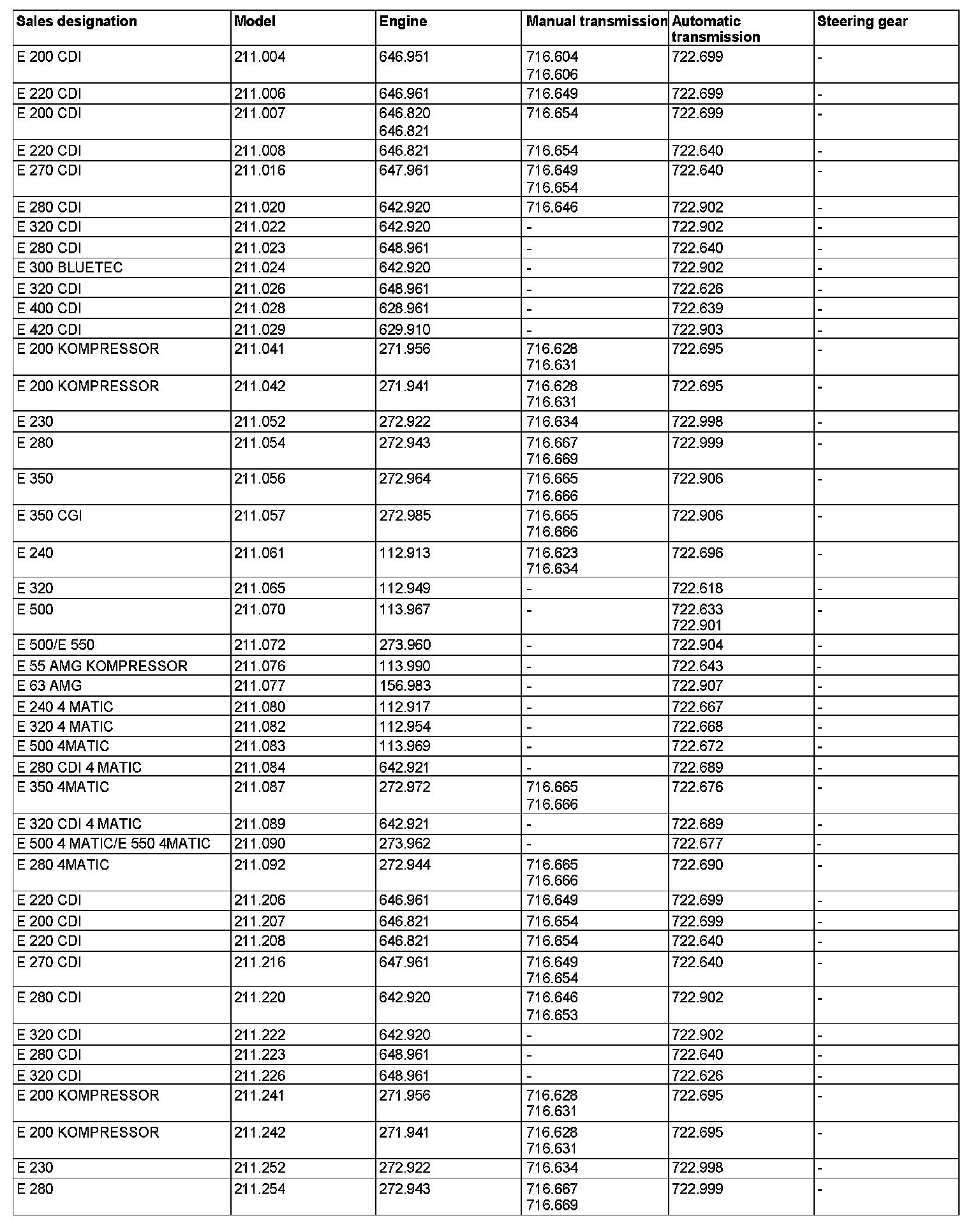 | Sales designation | Model | Engine | Manual transmission | Automatic transmission | Steering gear |
|---|---|---|---|---|---|
| E 200 CDI | 211.004 | 646.951 | 716.604 716.606 | 722.699 | - |
| E 220 CDI | 211.006 | 646.961 | 716.649 | 722.699 | - |
| E 200 CDI | 211.007 | 646.820 646.821 | 716.654 | 722.699 | - |
| E 220 CDI | 211.008 | 646.821 | 716.654 | 722.640 | - |
| E 270 CDI | 211.016 | 647.961 | 716.649 716.654 | 722.640 | - |
| E 280 CDI | 211.020 | 642.920 | 716.646 | 722.902 | - |
| E 320 CDI | 211.022 | 642.920 | - | 722.902 | - |
| E 280 CDI | 211.023 | 648.961 | - | 722.640 | - |
| E 300 BLUETEC | 211.024 | 642.920 | - | 722.902 | - |
| E 320 CDI | 211.026 | 648.961 | - | 722.626 | - |
| E 400 CDI | 211.028 | 628.961 | - | 722.639 | - |
| E 420 CDI | 211.029 | 629.910 | - | 722.903 | - |
| E 200 KOMPRESSOR | 211.041 | 271.956 | 716.628 716.631 | 722.695 | - |
| E 200 KOMPRESSOR | 211.042 | 271.941 | 716.628 716.631 | 722.695 | - |
| E 230 | 211.052 | 272.922 | 716.634 | 722.998 | - |
| E 280 | 211.054 | 272.943 | 716.667 716.669 | 722.999 | - |
| E 350 | 211.056 | 272.964 | 716.665 716.666 | 722.906 | - |
| E 350 CGI | 211.057 | 272.985 | 716.665 716.666 | 722.906 | - |
| E 240 | 211.061 | 112.913 | 716.623 716.634 | 722.696 | - |
| E 320 | 211.065 | 112.949 | - | 722.618 | - |
| E 500 | 211.070 | 113.967 | - | 722.633 722.901 | - |
| E 500/E 550 | 211.072 | 273.960 | - | 722.904 | - |
| E 55 AMG KOMPRESSOR | 211.076 | 113.990 | - | 722.643 | - |
| E 63 AMG | 211.077 | 156.983 | - | 722.907 | - |
| E 240 4 MATIC | 211.080 | 112.917 | - | 722.667 | - |
| E 320 4 MATIC | 211.082 | 112.954 | - | 722.668 | - |
| E 500 4MATIC | 211.083 | 113.969 | - | 722.672 | - |
| E 280 CDI 4 MATIC | 211.084 | 642.921 | - | 722.689 | - |
| E 350 4MATIC | 211.087 | 272.972 | 716.665 716.666 | 722.676 | - |
| E 320 CDI 4 MATIC | 211.089 | 642.921 | - | 722.689 | - |
| E 500 4 MATIC/E 550 4MATIC | 211.090 | 273.962 | - | 722.677 | - |
| E 280 4MATIC | 211.092 | 272.944 | 716.665 716.666 | 722.690 | - |
| E 220 CDI | 211.206 | 646.961 | 716.649 | 722.699 | - |
| E 200 CDI | 211.207 | 646.821 | 716.654 | 722.699 | - |
| E 220 CDI | 211.208 | 646.821 | 716.654 | 722.640 | - |
| E 270 CDI | 211.216 | 647.961 | 716.649 716.654 | 722.640 | - |
| E 280 CDI | 211.220 | 642.920 | 716.646 716.653 | 722.902 | - |
| E 320 CDI | 211.222 | 642.920 | - | 722.902 | - |
| E 280 CDI | 211.223 | 648.961 | - | 722.640 | - |
| E 320 CDI | 211.226 | 648.961 | - | 722.626 | - |
| E 200 KOMPRESSOR | 211.241 | 271.956 | 716.628 716.631 | 722.695 | - |
| E 200 KOMPRESSOR | 211.242 | 271.941 | 716.628 716.631 | 722.695 | - |
| E 230 | 211.252 | 272.922 | 716.634 | 722.998 | - |
| E 280 | 211.254 | 272.943 | 716.667 716.669 | 722.999 | - |